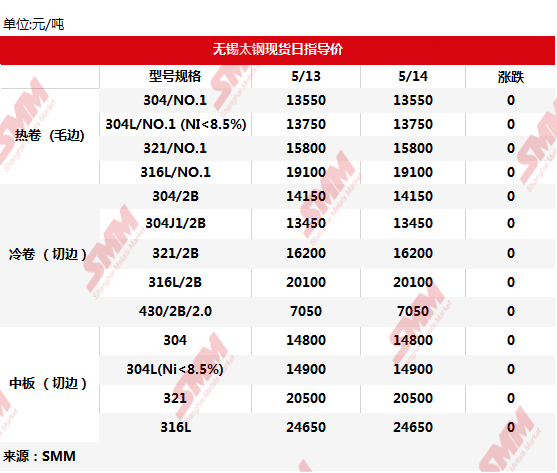 单位:元/吨

无锡太钢现货日指导价

|  | 型号规格 | 5/13 | 5/14 | 涨跌 |
|---|---|---|---|---|
| 热卷（毛边） | 304/NO.1 | 13550 | 13550 | 0 |
|  | 304L/NO.1 (NI<8.5%) | 13750 | 13750 | 0 |
|  | 321/NO.1 | 15800 | 15800 | 0 |
|  | 316L/NO.1 | 19100 | 19100 | 0 |
| 冷卷（切边） | 304/2B | 14150 | 14150 | 0 |
|  | 304J1/2B | 13450 | 13450 | 0 |
|  | 321/2B | 16200 | 16200 | 0 |
|  | 316L/2B | 20100 | 20100 | 0 |
|  | 430/2B/2.0 | 7050 | 7050 | 0 |
| 中板（切边） | 304 | 14800 | 14800 | 0 |
|  | 304L(Ni<8.5%) | 14900 | 14900 | 0 |
|  | 321 | 20500 | 20500 | 0 |
|  | 316L | 24650 | 24650 | 0 |

来源：SMM

SMM Shanghai Metals Market